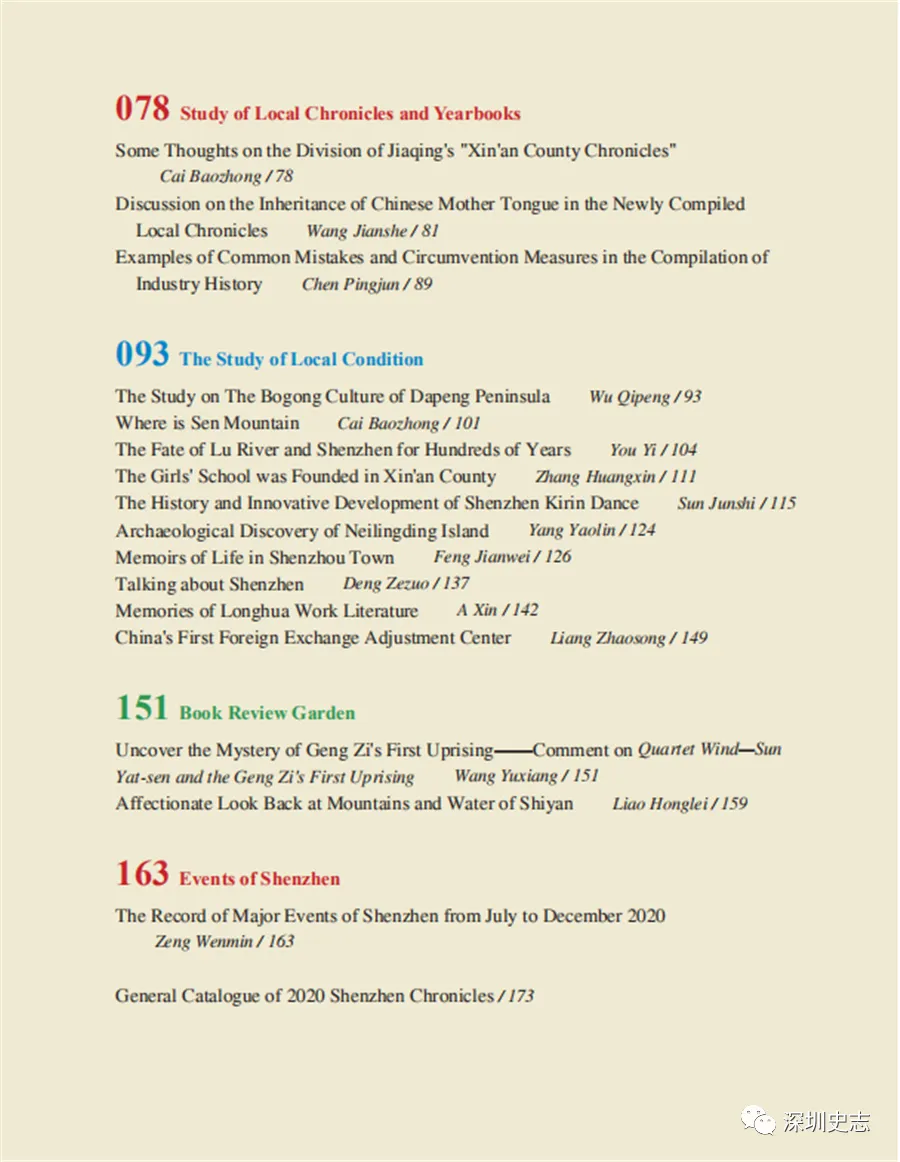 078 Study of Local Chronicles and Yearbooks

Some Thoughts on the Division of Jiaqing's "Xin'an County Chronicles" Cai Baozhong / 78

Discussion on the Inheritance of Chinese Mother Tongue in the Newly Compiled Local Chronicles Wang Jianshe / 81

Examples of Common Mistakes and Circumvention Measures in the Compilation of Industry History Chen Pingjun / 89

093 The Study of Local Condition

The Study on The Bogong Culture of Dapeng Peninsula Wu Qipeng / 93
Where is Sen Mountain Cai Baozhong / 101
The Fate of Lu River and Shenzhen for Hundreds of Years You Yi / 104
The Girls' School was Founded in Xin'an County Zhang Huangxin / 111
The History and Innovative Development of Shenzhen Kirin Dance Sun Junshi / 115
Archaeological Discovery of Neilingding Island Yang Yaolin / 124
Memoirs of Life in Shenzhou Town Feng Jianwei / 126
Talking about Shenzhen Deng Zezuo / 137
Memories of Longhua Work Literature A Xin / 142
China's First Foreign Exchange Adjustment Center Liang Zhaosong / 149

151 Book Review Garden

Uncover the Mystery of Geng Zi's First Uprising——Comment on Quartet Wind—Sun Yat-sen and the Geng Zi's First Uprising Wang Yuxiang / 151
Affectionate Look Back at Mountains and Water of Shiyan Liao Honglei / 159

163 Events of Shenzhen

The Record of Major Events of Shenzhen from July to December 2020 Zeng Wenmin / 163

General Catalogue of 2020 Shenzhen Chronicles / 173

深圳史志